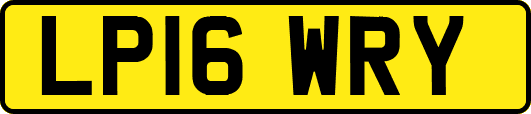 LP16 WRY